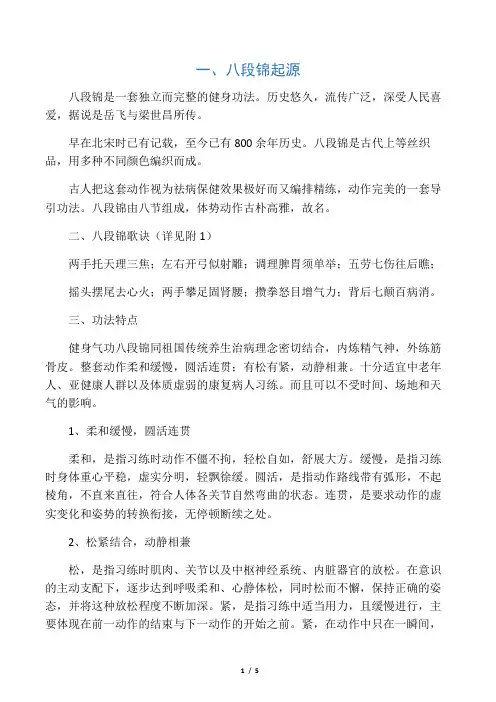 一、八段锦起源

八段锦是一套独立而完整的健身功法。历史悠久，流传广泛，深受人民喜爱，据说是岳飞与梁世昌所传。

早在北宋时已有记载，至今已有 800 余年历史。八段锦是古代上等丝织品，用多种不同颜色编织而成。

古人把这套动作视为祛病保健效果极好而又编排精练，动作完美的一套导引功法。八段锦由八节组成，体势动作古朴高雅，故名。

二、八段锦歌诀（详见附 1）

两手托天理三焦；左右开弓似射雕；调理脾胃须单举；五劳七伤往后瞧；

摇头摆尾去心火；两手攀足固肾腰；攒拳怒目增气力；背后七颠百病消。

三、功法特点

健身气功八段锦同祖国传统养生治病理念密切结合，内炼精气神，外练筋骨皮。整套动作柔和缓慢，圆活连贯；有松有紧，动静相兼。十分适宜中老年人、亚健康人群以及体质虚弱的康复病人习练。而且可以不受时间、场地和天气的影响。

1、柔和缓慢，圆活连贯

柔和，是指习练时动作不僵不拘，轻松自如，舒展大方。缓慢，是指习练时身体重心平稳，虚实分明，轻飘徐缓。圆活，是指动作路线带有弧形，不起棱角，不直来直往，符合人体各关节自然弯曲的状态。连贯，是要求动作的虚实变化和姿势的转换衔接，无停顿断续之处。

2、松紧结合，动静相兼

松，是指习练时肌肉、关节以及中枢神经系统、内脏器官的放松。在意识的主动支配下，逐步达到呼吸柔和、心静体松，同时松而不懈，保持正确的姿态，并将这种放松程度不断加深。紧，是指习练中适当用力，且缓慢进行，主要体现在前一动作的结束与下一动作的开始之前。紧，在动作中只在一瞬间，

1 / 5